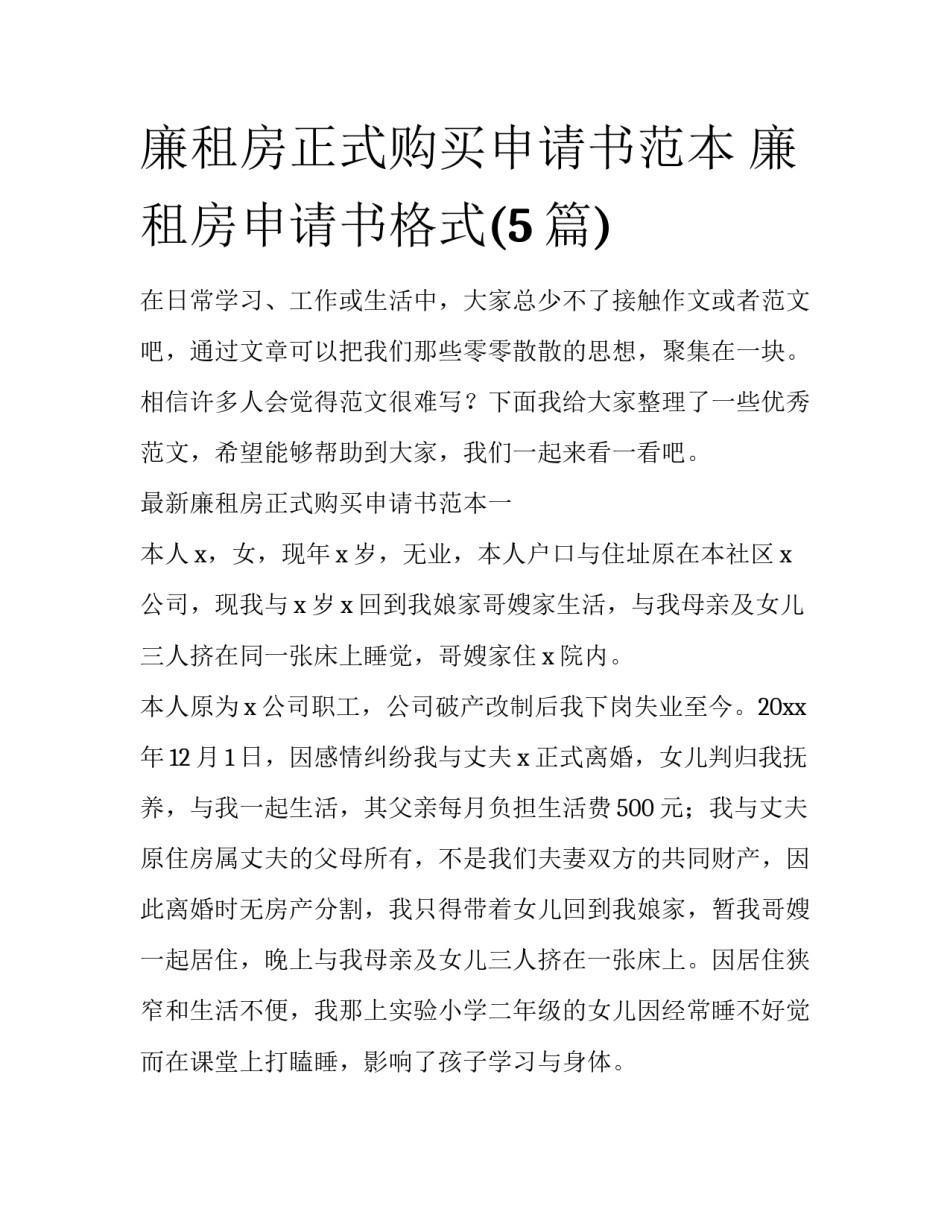 廉租房正式购买申请书范本 廉租房申请书格式(5 篇)

在日常学习、工作或生活中，大家总少不了接触作文或者范文吧，通过文章可以把我们那些零零散散的思想，聚集在一块。相信许多人会觉得范文很难写？下面我给大家整理了一些优秀范文，希望能够帮助到大家，我们一起来看一看吧。

最新廉租房正式购买申请书范本一

本人 x，女，现年 x 岁，无业，本人户口与住址原在本社区 x 公司，现我与 x 岁 x 回到我娘家哥嫂家生活，与我母亲及女儿三人挤在同一张床上睡觉，哥嫂家住 x 院内。

本人原为 x 公司职工，公司破产改制后我下岗失业至今。20xx 年 12 月 1 日，因感情纠纷我与丈夫 x 正式离婚，女儿判归我抚养，与我一起生活，其父亲每月负担生活费 500 元；我与丈夫原住房属丈夫的父母所有，不是我们夫妻双方的共同财产，因此离婚时无房产分割，我只得带着女儿回到我娘家，暂我哥嫂一起居住，晚上与我母亲及女儿三人挤在一张床上。因居住狭窄和生活不便，我那上实验小学二年级的女儿因经常睡不好觉而在课堂上打瞌睡，影响了孩子学习与身体。